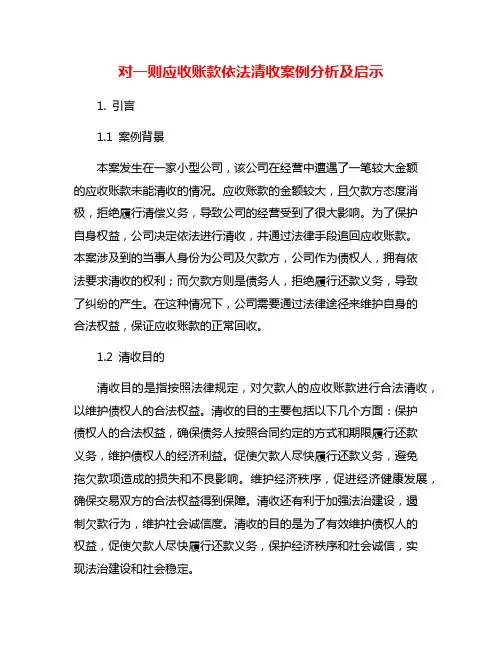 对一则应收账款依法清收案例分析及启示

1. 引言

1.1 案例背景

本案发生在一家小型公司，该公司在经营中遭遇了一笔较大金额的应收账款未能清收的情况。应收账款的金额较大，且欠款方态度消极，拒绝履行清偿义务，导致公司的经营受到了很大影响。为了保护自身权益，公司决定依法进行清收，并通过法律手段追回应收账款。本案涉及到的当事人身份为公司及欠款方，公司作为债权人，拥有依法要求清收的权利；而欠款方则是债务人，拒绝履行还款义务，导致了纠纷的产生。在这种情况下，公司需要通过法律途径来维护自身的合法权益，保证应收账款的正常回收。

1.2 清收目的

清收目的是指按照法律规定，对欠款人的应收账款进行合法清收，以维护债权人的合法权益。清收的目的主要包括以下几个方面：保护债权人的合法权益，确保债务人按照合同约定的方式和期限履行还款义务，维护债权人的经济利益。促使欠款人尽快履行还款义务，避免拖欠款项造成的损失和不良影响。维护经济秩序，促进经济健康发展，确保交易双方的合法权益得到保障。清收还有利于加强法治建设，遏制欠款行为，维护社会诚信度。清收的目的是为了有效维护债权人的权益，促使欠款人尽快履行还款义务，保护经济秩序和社会诚信，实现法治建设和社会稳定。